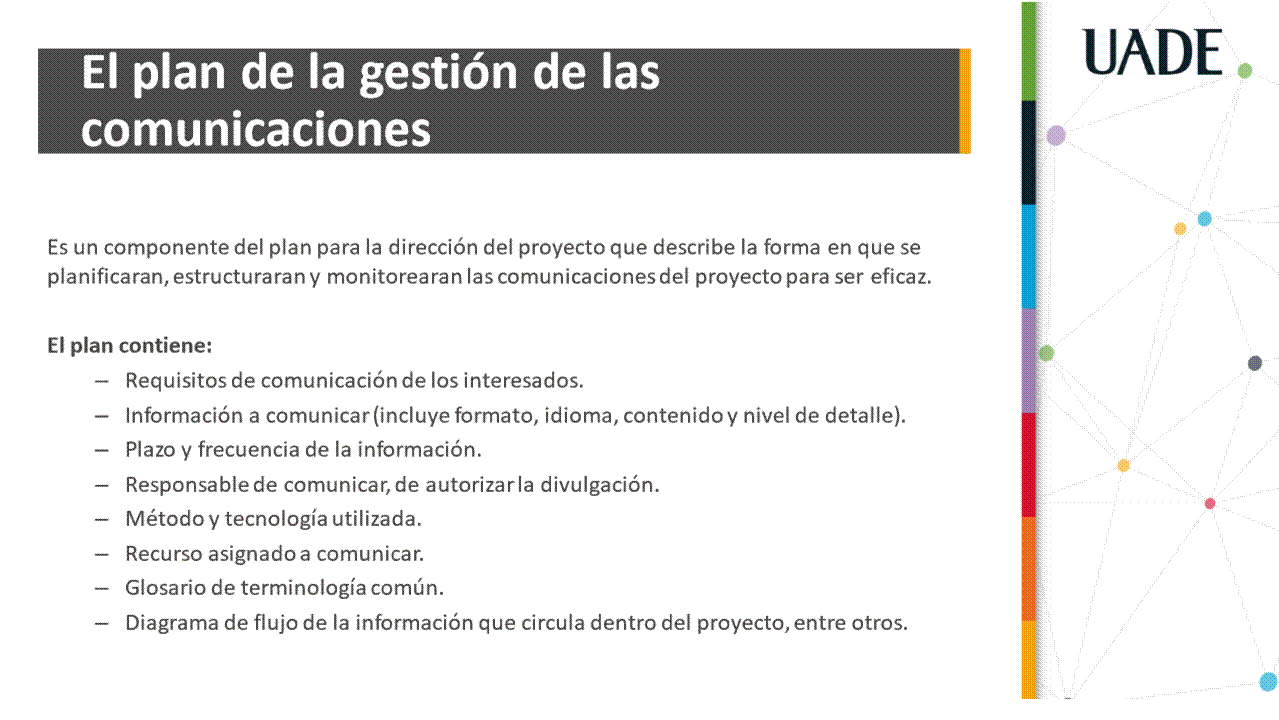 El plan de la gestión de las comunicaciones

UADE

Es un componente del plan para la dirección del proyecto que describe la forma en que se planificaran, estructuraran y monitorearan las comunicaciones del proyecto para ser eficaz.

El plan contiene:

– Requisitos de comunicación de los interesados.
– Información a comunicar (incluye formato, idioma, contenido y nivel de detalle).
– Plazo y frecuencia de la información.
– Responsable de comunicar, de autorizar la divulgación.
– Método y tecnología utilizada.
– Recurso asignado a comunicar.
– Glosario de terminología común.
– Diagrama de flujo de la información que circula dentro del proyecto, entre otros.